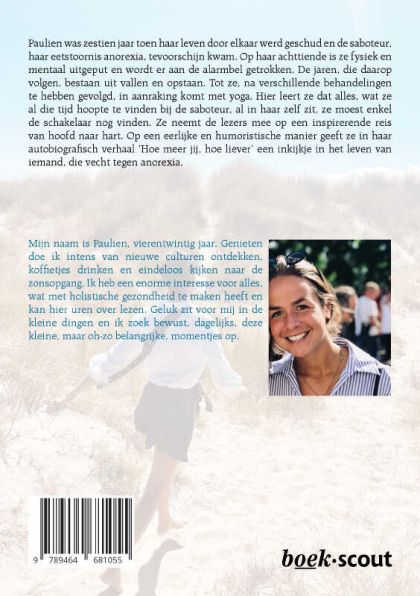 Paulien was zestien jaar toen haar leven door elkaar werd geschud en de saboteur, haar eetstoornis anorexia, tevoorschijn kwam. Op haar achttiende is ze fysiek en mentaal uitgeput en wordt er aan de alarmbel getrokken. De jaren, die daarop volgen, bestaan uit vallen en opstaan. Tot ze, na verschillende behandelingen te hebben gevolgd, in aanraking komt met yoga. Hier leert ze dat alles, wat ze al die tijd hoopte te vinden bij de saboteur, al in haar zelf zit, ze moest enkel de schakelaar nog vinden. Ze neemt de lezers mee op een inspirerende reis van hoofd naar hart. Op een eerlijke en humoristische manier geeft ze in haar autobiografisch verhaal 'Hoe meer jij, hoe liever' een inkijkje in het leven van iemand, die vecht tegen anorexia.

Mijn naam is Paulien, vierentwintig jaar. Genieten doe ik intens van nieuwe culturen ontdekken, koffietjes drinken en eindeloos kijken naar de zonsopgang. Ik heb een enorme interesse voor alles, wat met holistische gezondheid te maken heeft en kan hier uren over lezen. Geluk zit voor mij in de kleine dingen en ik zoek bewust, dagelijks, deze kleine, maar oh-zo belangrijke, momentjes op.

9 789464 681055

boek·scout